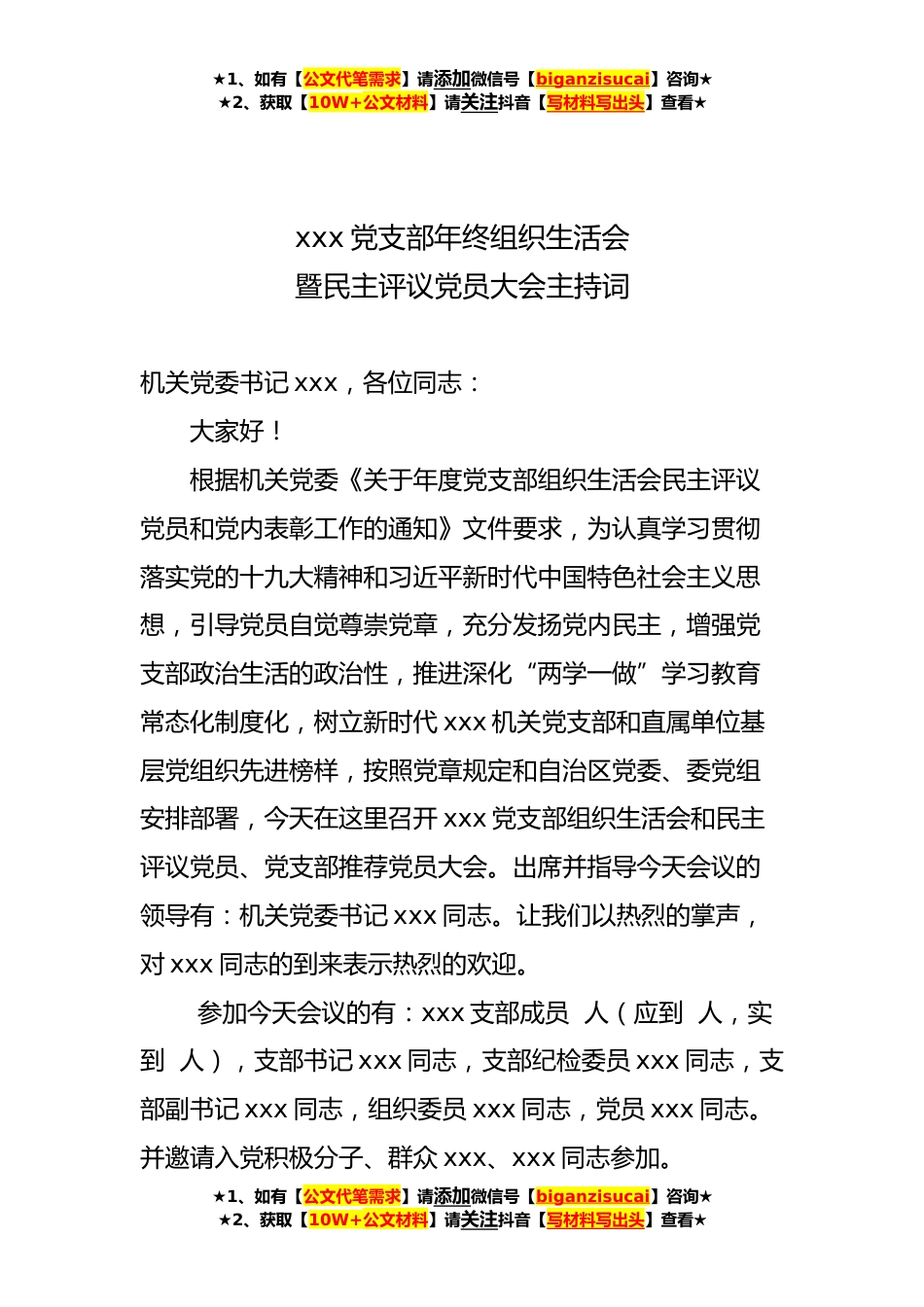 ★1、如有【公文代笔需求】请添加微信号【biganzisucai】咨询★
★2、获取【10W+公文材料】请关注抖音【写材料写出头】查看★

xxx 党支部年终组织生活会
暨民主评议党员大会主持词

机关党委书记 xxx，各位同志：

大家好！

根据机关党委《关于年度党支部组织生活会民主评议党员和党内表彰工作的通知》文件要求，为认真学习贯彻落实党的十九大精神和习近平新时代中国特色社会主义思想，引导党员自觉尊崇党章，充分发扬党内民主，增强党支部政治生活的政治性，推进深化“两学一做”学习教育常态化制度化，树立新时代 xxx 机关党支部和直属单位基层党组织先进榜样，按照党章规定和自治区党委、委党组安排部署，今天在这里召开 xxx 党支部组织生活会和民主评议党员、党支部推荐党员大会。出席并指导今天会议的领导有：机关党委书记 xxx 同志。让我们以热烈的掌声，对 xxx 同志的到来表示热烈的欢迎。

参加今天会议的有：xxx 支部成员 人（应到 人，实到 人），支部书记 xxx 同志，支部纪检委员 xxx 同志，支部副书记 xxx 同志，组织委员 xxx 同志，党员 xxx 同志。并邀请入党积极分子、群众 xxx、xxx 同志参加。

★1、如有【公文代笔需求】请添加微信号【biganzisucai】咨询★
★2、获取【10W+公文材料】请关注抖音【写材料写出头】查看★